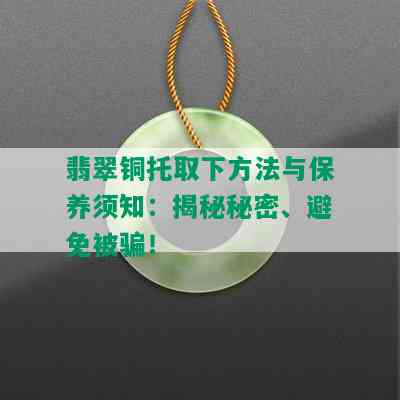 翡翠铜托取下方法与保养须知：揭秘秘密、避免被骗！